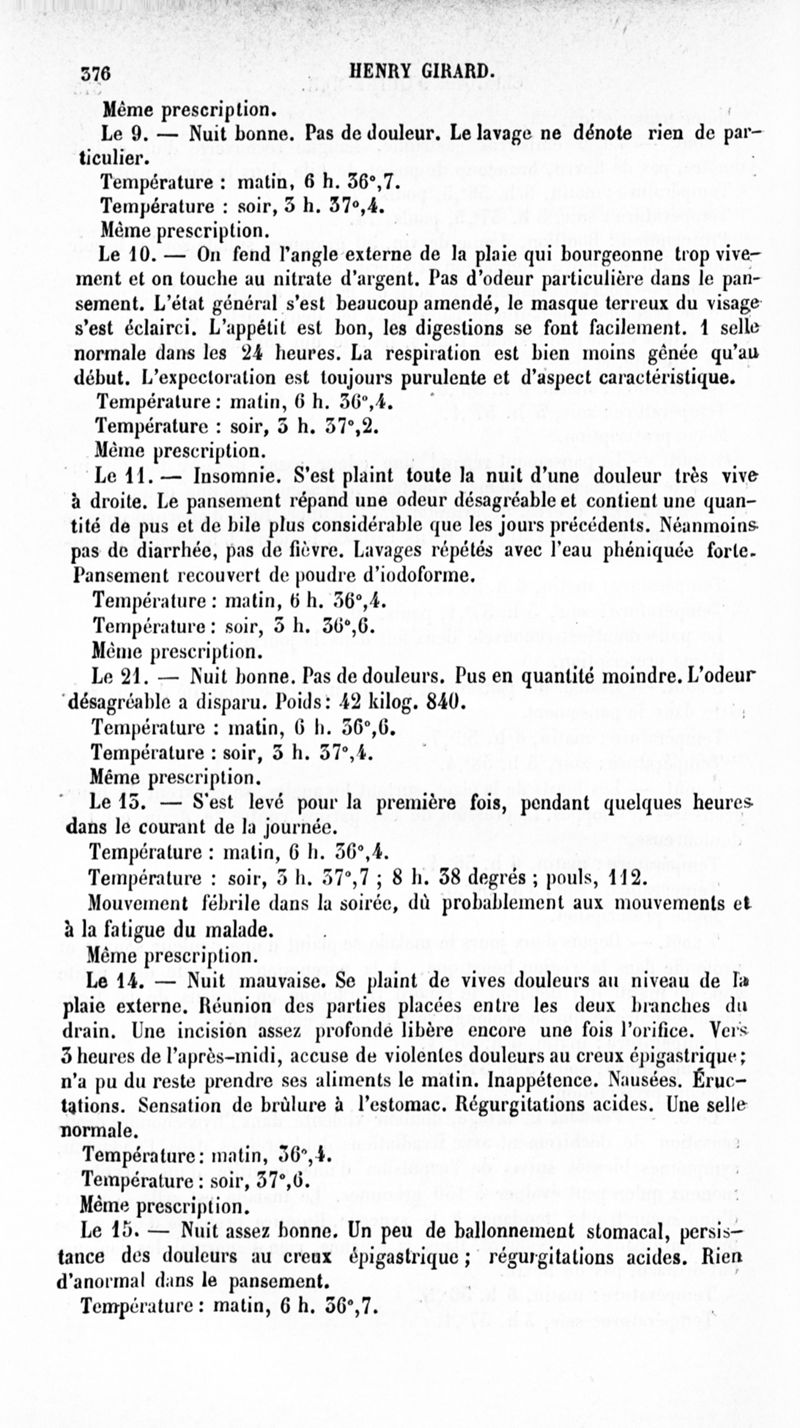 376 HENRY GIRARD.

Même prescription.

Le 9. — Nuit bonne. Pas de douleur. Le lavage ne dénote rien de particulier.

Température : matin, 6 h. 36°,7.

Température : soir, 3 h. 37°,4.

Même prescription.

Le 10. — On fend l'angle externe de la plaie qui bourgeonne trop vivement et on touche au nitrate d'argent. Pas d'odeur particulière dans le pansement. L'état général s'est beaucoup amendé, le masque terreux du visage s'est éclairci. L'appétit est bon, les digestions se font facilement. 1 selle normale dans les 24 heures. La respiration est bien moins gênée qu'au début. L'expectoration est toujours purulente et d'aspect caractéristique.

Température : matin, 6 h. 36°,4.

Température : soir, 3 h. 37°,2.

Même prescription.

Le 11. — Insomnie. S'est plaint toute la nuit d'une douleur très vive à droite. Le pansement répand une odeur désagréable et contient une quantité de pus et de bile plus considérable que les jours précédents. Néanmoins pas de diarrhée, pas de fièvre. Lavages répétés avec l'eau phéniquée forte. Pansement recouvert de poudre d'iodoforme.

Température : matin, 6 h. 36°,4.

Température : soir, 3 h. 36°,6.

Même prescription.

Le 21. — Nuit bonne. Pas de douleurs. Pus en quantité moindre. L'odeur désagréable a disparu. Poids : 42 kilog. 840.

Température : matin, 6 h. 36°,6.

Température : soir, 3 h. 37°,4.

Même prescription.

Le 13. — S'est levé pour la première fois, pendant quelques heures dans le courant de la journée.

Température : matin, 6 h. 36°,4.

Température : soir, 3 h. 37°,7 ; 8 h. 38 degrés ; pouls, 112.

Mouvement fébrile dans la soirée, dû probablement aux mouvements et à la fatigue du malade.

Même prescription.

Le 14. — Nuit mauvaise. Se plaint de vives douleurs au niveau de la plaie externe. Réunion des parties placées entre les deux branches du drain. Une incision assez profonde libère encore une fois l'orifice. Vers 3 heures de l'après-midi, accuse de violentes douleurs au creux épigastrique ; n'a pu du reste prendre ses aliments le matin. Inappétence. Nausées. Éructations. Sensation de brûlure à l'estomac. Régurgitations acides. Une selle normale.

Température : matin, 36°,4.

Température : soir, 37°,6.

Même prescription.

Le 15. — Nuit assez bonne. Un peu de ballonnement stomacal, persistance des douleurs au creux épigastrique ; régurgitations acides. Rien d'anormal dans le pansement.

Température : matin, 6 h. 36°,7.